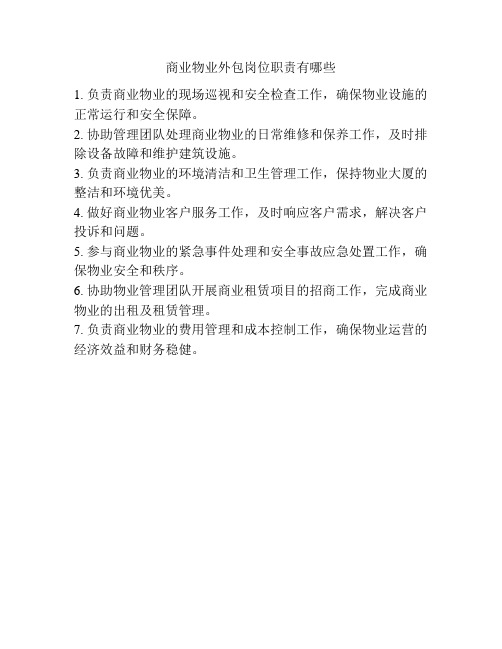 商业物业外包岗位职责有哪些

1. 负责商业物业的现场巡视和安全检查工作，确保物业设施的正常运行和安全保障。

2. 协助管理团队处理商业物业的日常维修和保养工作，及时排除设备故障和维护建筑设施。

3. 负责商业物业的环境清洁和卫生管理工作，保持物业大厦的整洁和环境优美。

4. 做好商业物业客户服务工作，及时响应客户需求，解决客户投诉和问题。

5. 参与商业物业的紧急事件处理和安全事故应急处置工作，确保物业安全和秩序。

6. 协助物业管理团队开展商业租赁项目的招商工作，完成商业物业的出租及租赁管理。

7. 负责商业物业的费用管理和成本控制工作，确保物业运营的经济效益和财务稳健。